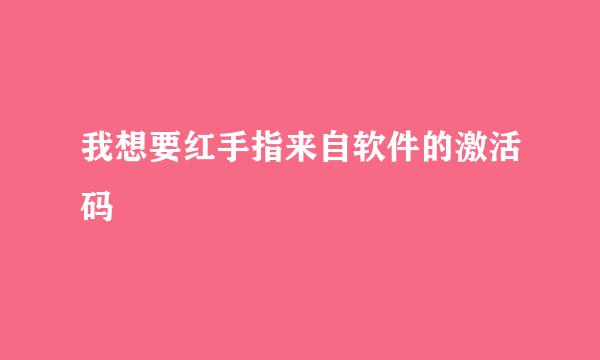 我想要红手指来自软件的激活码